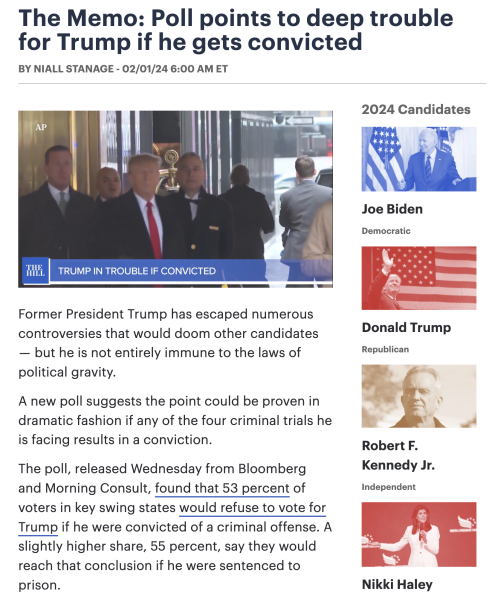 The Memo: Poll points to deep trouble for Trump if he gets convicted

BY NIALL STANAGE - 02/01/24 6:00 AM ET

AP

THE HILL

TRUMP IN TROUBLE IF CONVICTED

Former President Trump has escaped numerous controversies that would doom other candidates — but he is not entirely immune to the laws of political gravity.

A new poll suggests the point could be proven in dramatic fashion if any of the four criminal trials he is facing results in a conviction.

The poll, released Wednesday from Bloomberg and Morning Consult, found that 53 percent of voters in key swing states would refuse to vote for Trump if he were convicted of a criminal offense. A slightly higher share, 55 percent, say they would reach that conclusion if he were sentenced to prison.

2024 Candidates

Joe Biden

Democratic

Donald Trump

Republican

Robert F. Kennedy Jr.

Independent

Nikki Haley